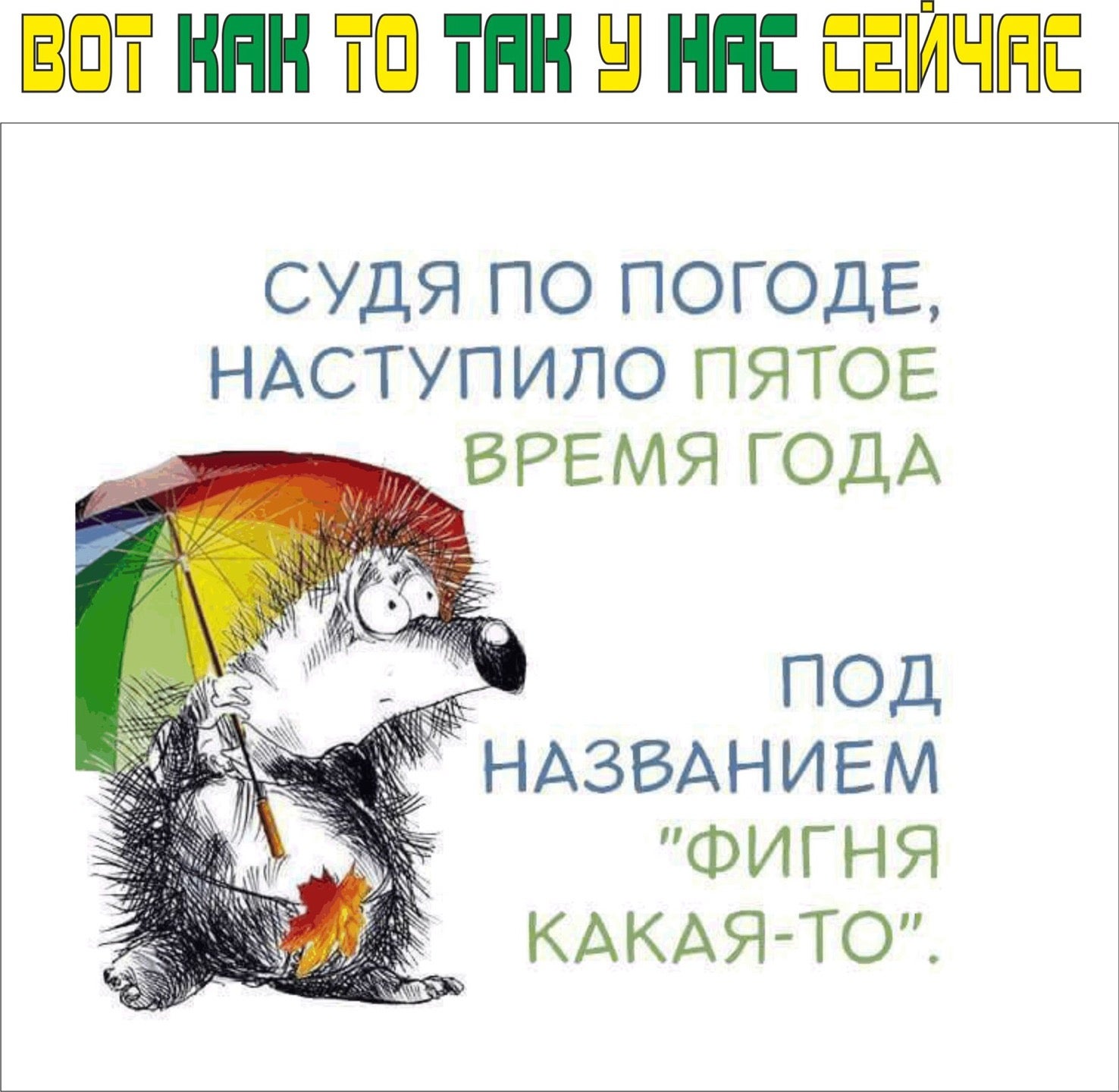 ВОТ КАК ТО ТАК У НАС СЕЙЧАС

СУДЯ ПО ПОГОДЕ, НАСТУПИЛО ПЯТОЕ ВРЕМЯ ГОДА

ПОД НАЗВАНИЕМ "ФИГНЯ КАКАЯ-ТО".